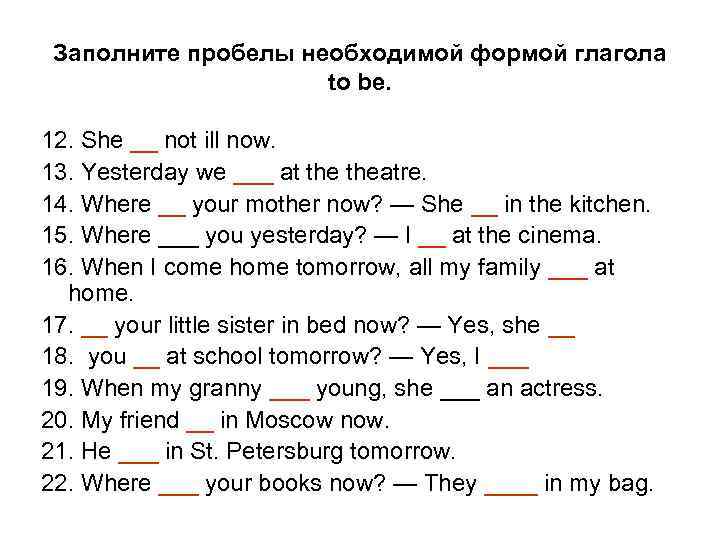 Заполните пробелы необходимой формой глагола to be.

12. She __ not ill now.
13. Yesterday we ___ at the theatre.
14. Where __ your mother now? — She __ in the kitchen.
15. Where ___ you yesterday? — I __ at the cinema.
16. When I come home tomorrow, all my family ___ at home.
17. __ your little sister in bed now? — Yes, she __
18. you __ at school tomorrow? — Yes, I ___
19. When my granny ___ young, she ___ an actress.
20. My friend __ in Moscow now.
21. He ___ in St. Petersburg tomorrow.
22. Where ___ your books now? — They ____ in my bag.